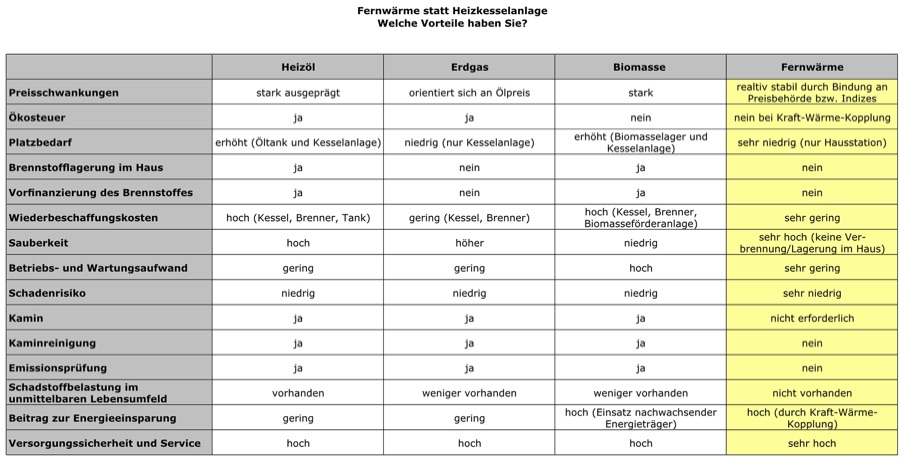 Fernwärme statt Heizkesselanlage
Welche Vorteile haben Sie?

| | Heizöl | Erdgas | Biomasse | Fernwärme |
|---|---|---|---|---|
| Preisschwankungen | stark ausgeprägt | orientiert sich an Ölpreis | stark | realtiv stabil durch Bindung an Preisbehörde bzw. Indizes |
| Ökosteuer | ja | ja | nein | nein bei Kraft-Wärme-Kopplung |
| Platzbedarf | erhöht (Öltank und Kesselanlage) | niedrig (nur Kesselanlage) | erhöht (Biomasselager und Kesselanlage) | sehr niedrig (nur Hausstation) |
| Brennstofflagerung im Haus | ja | nein | ja | nein |
| Vorfinanzierung des Brennstoffes | ja | nein | ja | nein |
| Wiederbeschaffungskosten | hoch (Kessel, Brenner, Tank) | gering (Kessel, Brenner) | hoch (Kessel, Brenner, Biomasseförderanlage) | sehr gering |
| Sauberkeit | hoch | höher | niedrig | sehr hoch (keine Verbrennung/Lagerung im Haus) |
| Betriebs- und Wartungsaufwand | gering | gering | hoch | sehr gering |
| Schadenrisiko | niedrig | niedrig | niedrig | sehr niedrig |
| Kamin | ja | ja | ja | nicht erforderlich |
| Kaminreinigung | ja | ja | ja | nein |
| Emissionsprüfung | ja | ja | ja | nein |
| Schadstoffbelastung im unmittelbaren Lebensumfeld | vorhanden | weniger vorhanden | weniger vorhanden | nicht vorhanden |
| Beitrag zur Energieeinsparung | gering | gering | hoch (Einsatz nachwachsender Energieträger) | hoch (durch Kraft-Wärme-Kopplung) |
| Versorgungssicherheit und Service | hoch | hoch | hoch | sehr hoch |